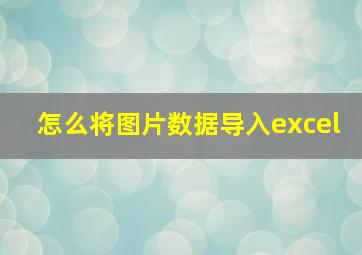 怎么将图片数据导入excel